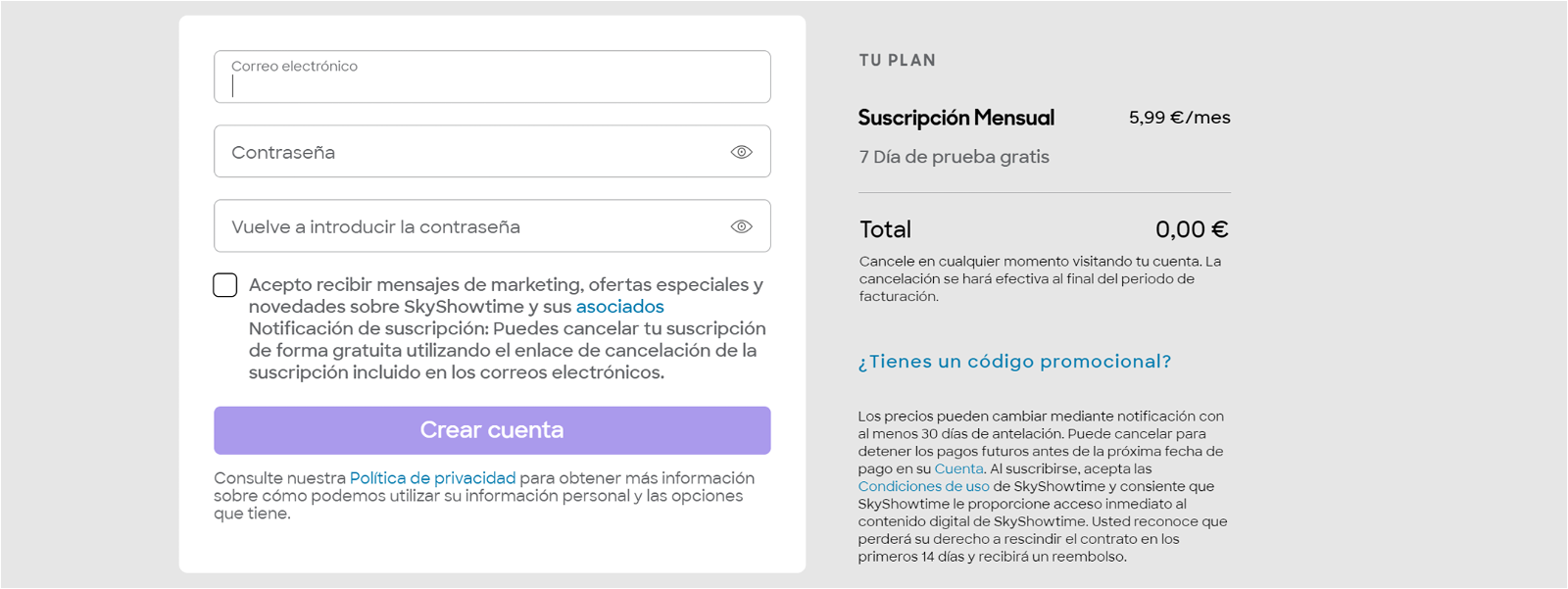 Correo electrónico

Contraseña

Vuelve a introducir la contraseña

Acepto recibir mensajes de marketing, ofertas especiales y novedades sobre SkyShowtime y sus asociados
Notificación de suscripción: Puedes cancelar tu suscripción de forma gratuita utilizando el enlace de cancelación de la suscripción incluido en los correos electrónicos.

Crear cuenta

Consulte nuestra Política de privacidad para obtener más información sobre cómo podemos utilizar su información personal y las opciones que tiene.

TU PLAN

Suscripción Mensual 5,99 €/mes

7 Día de prueba gratis

Total 0,00 €

Cancele en cualquier momento visitando tu cuenta. La cancelación se hará efectiva al final del periodo de facturación.

¿Tienes un código promocional?

Los precios pueden cambiar mediante notificación con al menos 30 días de antelación. Puede cancelar para detener los pagos futuros antes de la próxima fecha de pago en su Cuenta. Al suscribirse, acepta las Condiciones de uso de SkyShowtime y consiente que SkyShowtime le proporcione acceso inmediato al contenido digital de SkyShowtime. Usted reconoce que perderá su derecho a rescindir el contrato en los primeros 14 días y recibirá un reembolso.